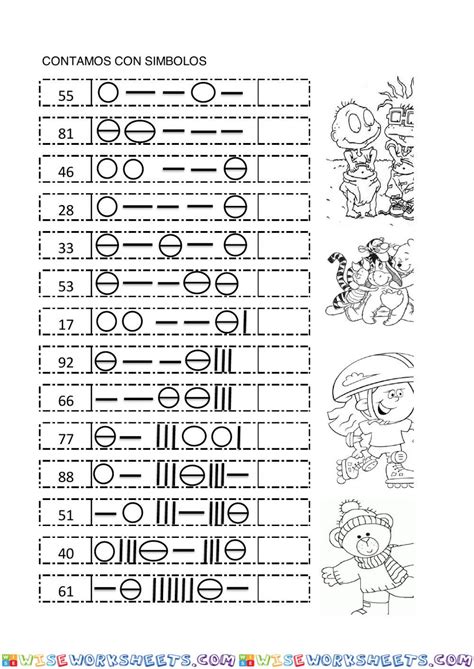 CONTAMOS CON SIMBOLOS

55

81

46

28

33

53

17

92

66

77

88

51

40

61

WISEWORKSHEETS.COM WISEWORKSHEETS.COM